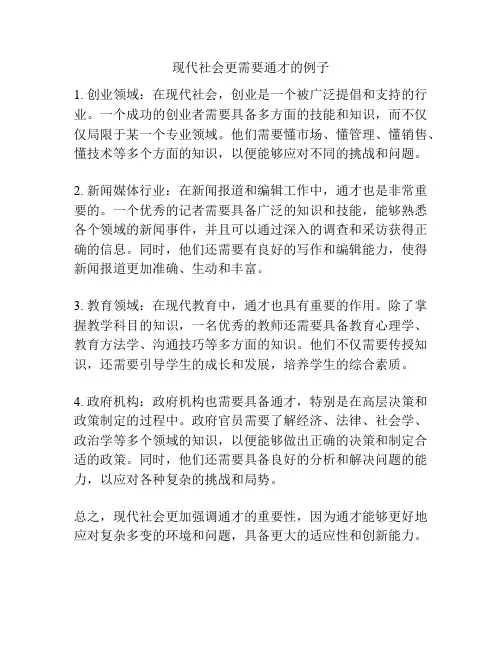 现代社会更需要通才的例子

1. 创业领域：在现代社会，创业是一个被广泛提倡和支持的行业。一个成功的创业者需要具备多方面的技能和知识，而不仅仅局限于某一个专业领域。他们需要懂市场、懂管理、懂销售、懂技术等多个方面的知识，以便能够应对不同的挑战和问题。

2. 新闻媒体行业：在新闻报道和编辑工作中，通才也是非常重要的。一个优秀的记者需要具备广泛的知识和技能，能够熟悉各个领域的新闻事件，并且可以通过深入的调查和采访获得正确的信息。同时，他们还需要有良好的写作和编辑能力，使得新闻报道更加准确、生动和丰富。

3. 教育领域：在现代教育中，通才也具有重要的作用。除了掌握教学科目的知识，一名优秀的教师还需要具备教育心理学、教育方法学、沟通技巧等多方面的知识。他们不仅需要传授知识，还需要引导学生的成长和发展，培养学生的综合素质。

4. 政府机构：政府机构也需要具备通才，特别是在高层决策和政策制定的过程中。政府官员需要了解经济、法律、社会学、政治学等多个领域的知识，以便能够做出正确的决策和制定合适的政策。同时，他们还需要具备良好的分析和解决问题的能力，以应对各种复杂的挑战和局势。

总之，现代社会更加强调通才的重要性，因为通才能够更好地应对复杂多变的环境和问题，具备更大的适应性和创新能力。